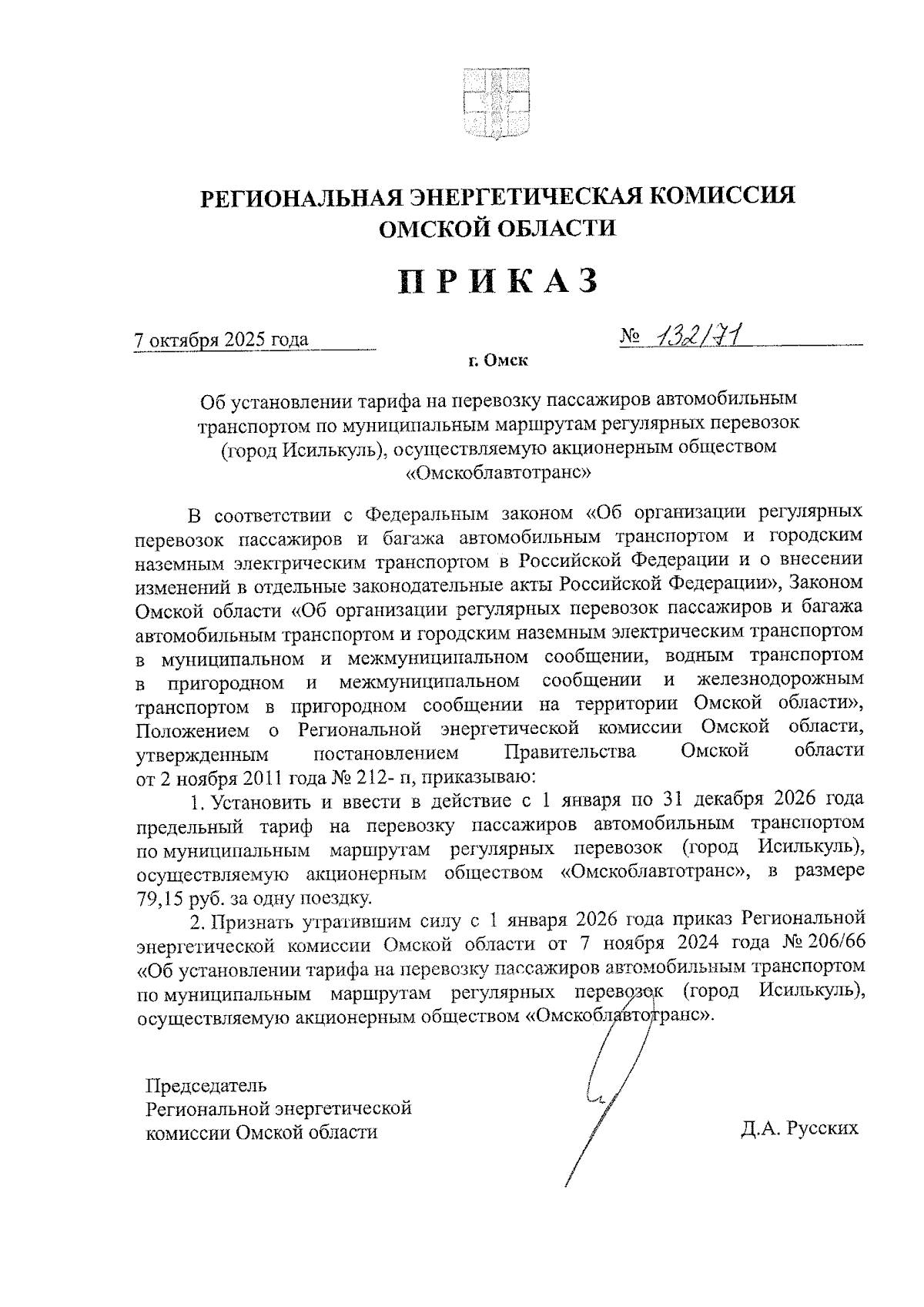 РЕГИОНАЛЬНАЯ ЭНЕРГЕТИЧЕСКАЯ КОМИССИЯ ОМСКОЙ ОБЛАСТИ

ПРИКАЗ

7 октября 2025 года № 132/71

г. Омск

Об установлении тарифа на перевозку пассажиров автомобильным транспортом по муниципальным маршрутам регулярных перевозок (город Исилькуль), осуществляемую акционерным обществом «Омскоблавтотранс»

В соответствии с Федеральным законом «Об организации регулярных перевозок пассажиров и багажа автомобильным транспортом и городским наземным электрическим транспортом в Российской Федерации и о внесении изменений в отдельные законодательные акты Российской Федерации», Законом Омской области «Об организации регулярных перевозок пассажиров и багажа автомобильным транспортом и городским наземным электрическим транспортом в муниципальном и межмуниципальном сообщении, водным транспортом в пригородном и межмуниципальном сообщении и железнодорожным транспортом в пригородном сообщении на территории Омской области», Положением о Региональной энергетической комиссии Омской области, утвержденным постановлением Правительства Омской области от 2 ноября 2011 года № 212- п, приказываю:

1. Установить и ввести в действие с 1 января по 31 декабря 2026 года предельный тариф на перевозку пассажиров автомобильным транспортом по муниципальным маршрутам регулярных перевозок (город Исилькуль), осуществляемую акционерным обществом «Омскоблавтотранс», в размере 79,15 руб. за одну поездку.

2. Признать утратившим силу с 1 января 2026 года приказ Региональной энергетической комиссии Омской области от 7 ноября 2024 года № 206/66 «Об установлении тарифа на перевозку пассажиров автомобильным транспортом по муниципальным маршрутам регулярных перевозок (город Исилькуль), осуществляемую акционерным обществом «Омскоблавтотранс».

Председатель
Региональной энергетической
комиссии Омской области

Д.А. Русских